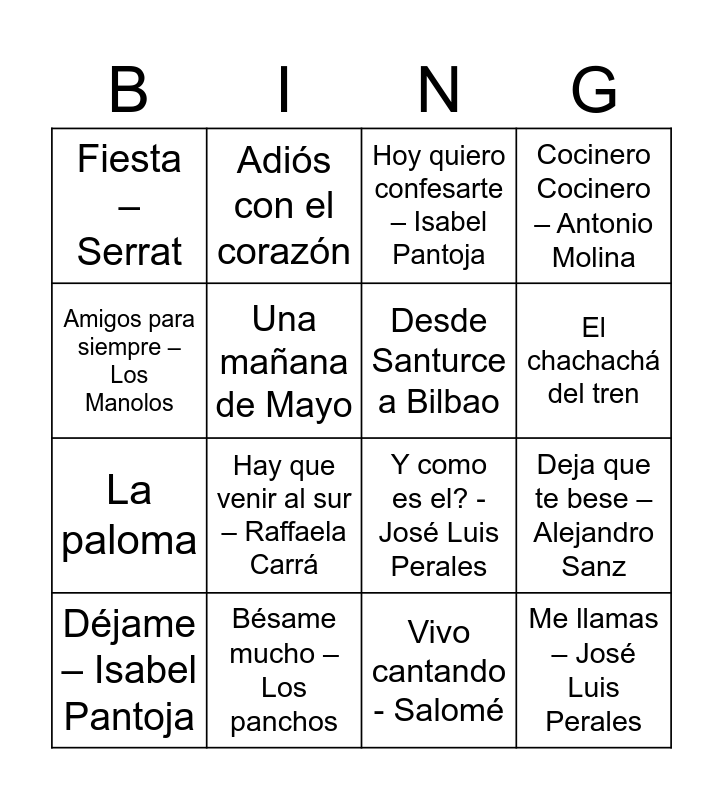 | B | I | N | G |
|---|---|---|---|
| Fiesta – Serrat | Adiós con el corazón | Hoy quiero confesarte – Isabel Pantoja | Cocinero Cocinero – Antonio Molina |
| Amigos para siempre – Los Manolos | Una mañana de Mayo | Desde Santurce a Bilbao | El chachachá del tren |
| La paloma | Hay que venir al sur – Raffaela Carrá | Y como es el? - José Luis Perales | Deja que te bese – Alejandro Sanz |
| Déjame – Isabel Pantoja | Bésame mucho – Los panchos | Vivo cantando - Salomé | Me llamas – José Luis Perales |